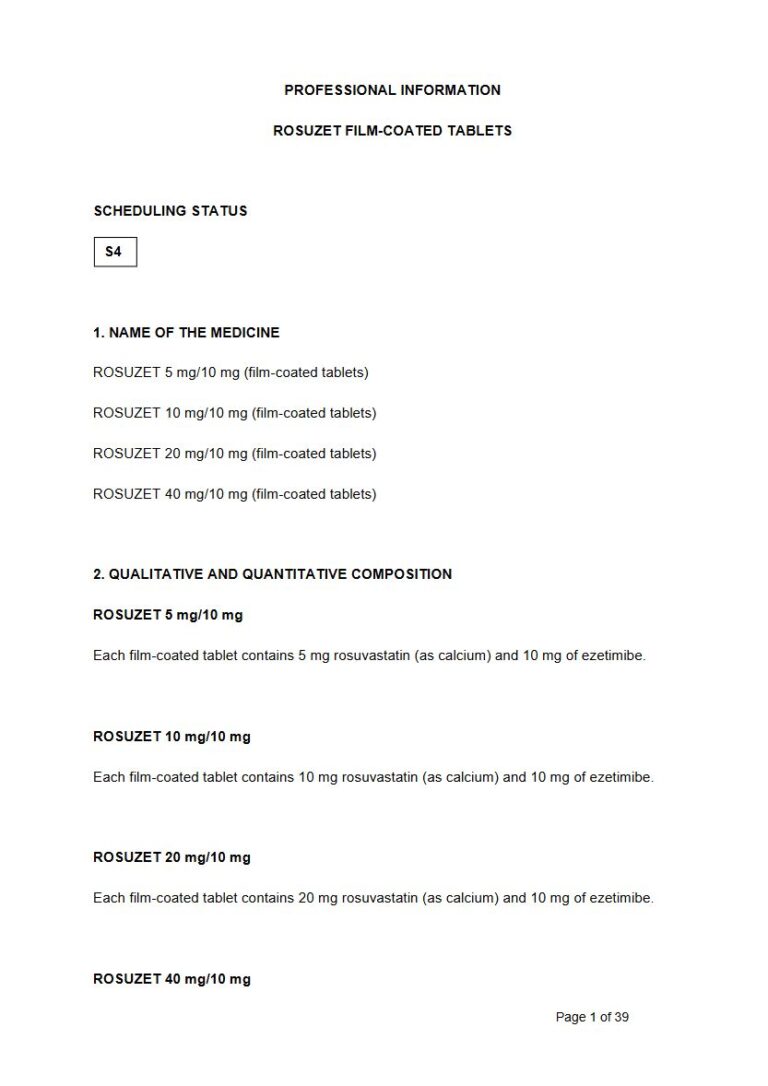 PROFESSIONAL INFORMATION

ROSUZET FILM-COATED TABLETS

SCHEDULING STATUS

S4

1. NAME OF THE MEDICINE

ROSUZET 5 mg/10 mg (film-coated tablets)

ROSUZET 10 mg/10 mg (film-coated tablets)

ROSUZET 20 mg/10 mg (film-coated tablets)

ROSUZET 40 mg/10 mg (film-coated tablets)

2. QUALITATIVE AND QUANTITATIVE COMPOSITION

ROSUZET 5 mg/10 mg

Each film-coated tablet contains 5 mg rosuvastatin (as calcium) and 10 mg of ezetimibe.

ROSUZET 10 mg/10 mg

Each film-coated tablet contains 10 mg rosuvastatin (as calcium) and 10 mg of ezetimibe.

ROSUZET 20 mg/10 mg

Each film-coated tablet contains 20 mg rosuvastatin (as calcium) and 10 mg of ezetimibe.

ROSUZET 40 mg/10 mg

Page 1 of 39